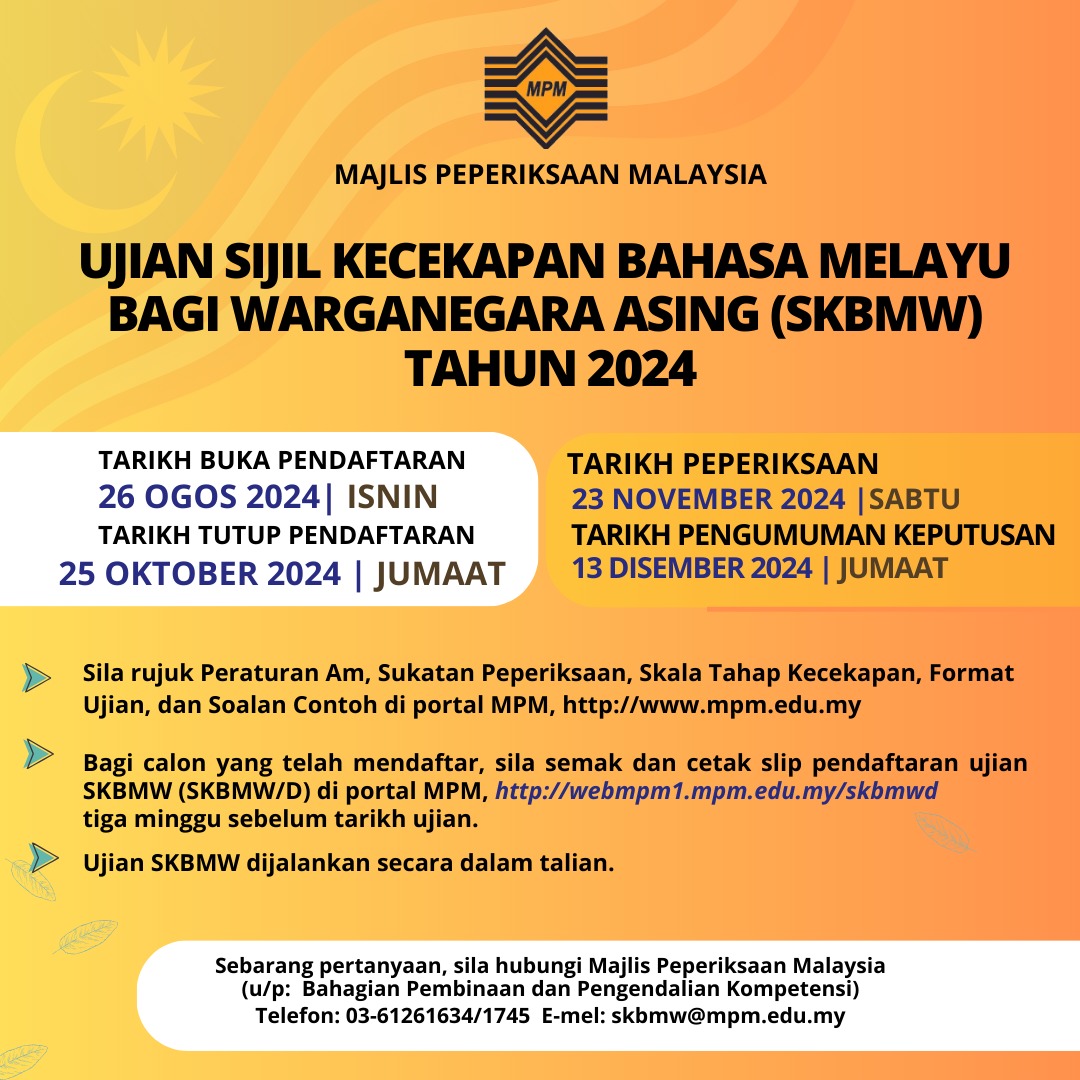 MPM

MAJLIS PEPERIKSAAN MALAYSIA

UJIAN SIJIL KECEKAPAN BAHASA MELAYU BAGI WARGANEGARA ASING (SKBMW) TAHUN 2024

TARIKH BUKA PENDAFTARAN
26 OGOS 2024| ISNIN
TARIKH TUTUP PENDAFTARAN
25 OKTOBER 2024 | JUMAAT

TARIKH PEPERIKSAAN
23 NOVEMBER 2024 |SABTU
TARIKH PENGUMUMAN KEPUTUSAN
13 DISEMBER 2024 | JUMAAT

Sila rujuk Peraturan Am, Sukatan Peperiksaan, Skala Tahap Kecekapan, Format Ujian, dan Soalan Contoh di portal MPM, http://www.mpm.edu.my

Bagi calon yang telah mendaftar, sila semak dan cetak slip pendaftaran ujian SKBMW (SKBMW/D) di portal MPM, http://webmpm1.mpm.edu.my/skbmwd tiga minggu sebelum tarikh ujian.

Ujian SKBMW dijalankan secara dalam talian.

Sebarang pertanyaan, sila hubungi Majlis Peperiksaan Malaysia
(u/p: Bahagian Pembinaan dan Pengendalian Kompetensi)
Telefon: 03-61261634/1745 E-mel: skbmw@mpm.edu.my